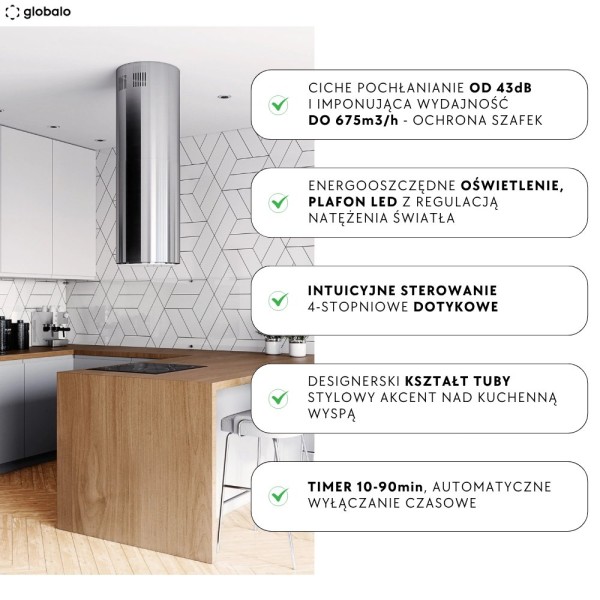 globalo

✓ CICHE POCHŁANIANIE OD 43dB I IMPONUJĄCA WYDAJNOŚĆ DO 675m3/h - OCHRONA SZAFEK

✓ ENERGOOSZCZĘDNE OŚWIETLENIE, PLAFON LED Z REGULACJĄ NATĘŻENIA ŚWIATŁA

✓ INTUICYJNE STEROWANIE 4-STOPNIOWE DOTYKOWE

✓ DESIGNERSKI KSZTAŁT TUBY STYLOWY AKCENT NAD KUCHENNĄ WYSPĄ

✓ TIMER 10-90min, AUTOMATYCZNE WYŁĄCZANIE CZASOWE